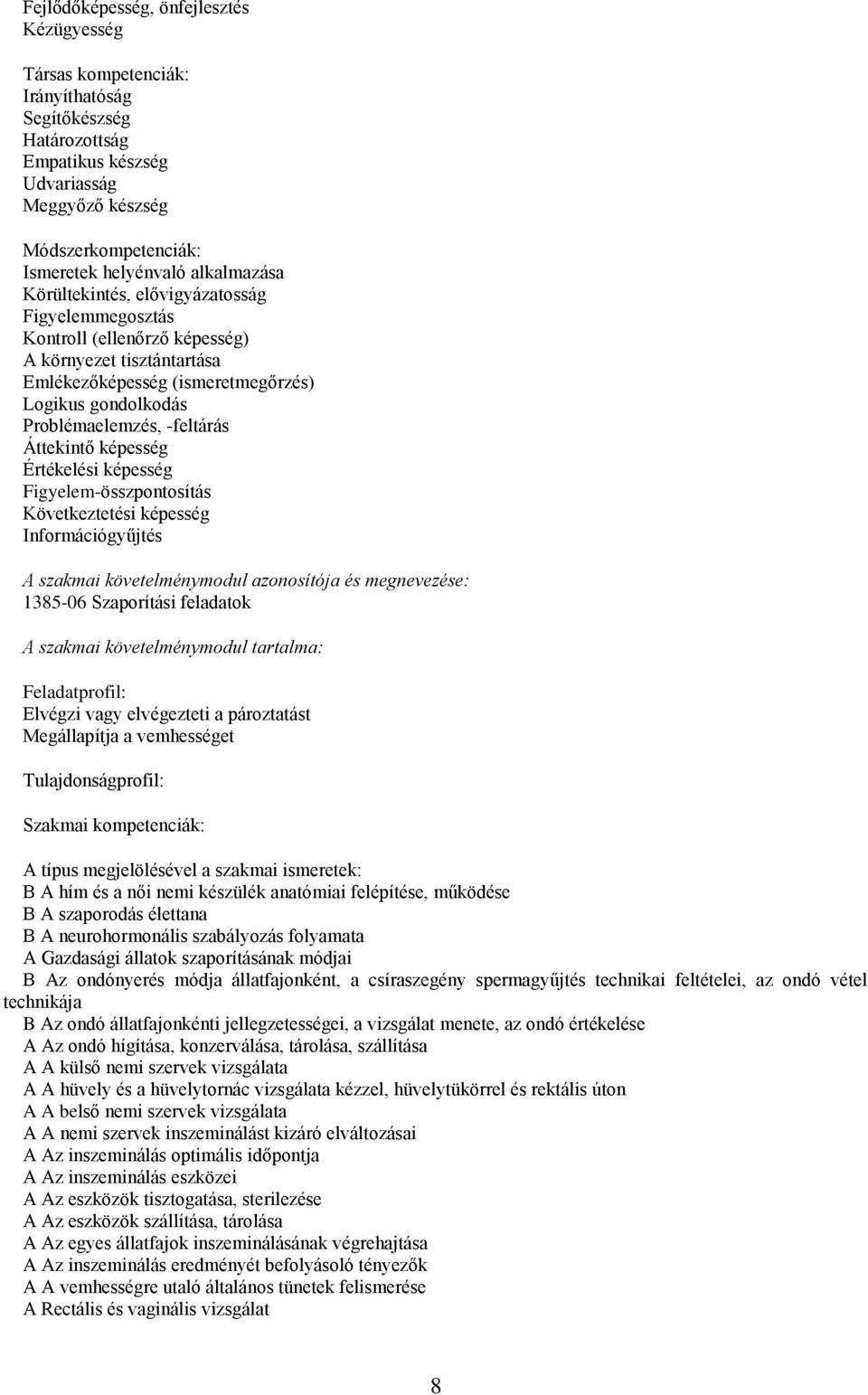 Fejlődőképesség, önfejlesztés
Kézügyesség

Társas kompetenciák:
Irányíthatóság
Segítőkészség
Határozottság
Empatikus készség
Udvariasság
Meggyőző készség

Módszerkompetenciák:
Ismeretek helyénvaló alkalmazása
Körültekintés, elővigyázatosság
Figyelemmegosztás
Kontroll (ellenőrző képesség)
A környezet tisztántartása
Emlékezőképesség (ismeretmegőrzés)
Logikus gondolkodás
Problémaelemzés, -feltárás
Áttekintő képesség
Értékelési képesség
Figyelem-összpontosítás
Következtetési képesség
Információgyűjtés

A szakmai követelménymodul azonosítója és megnevezése:
1385-06 Szaporítási feladatok

A szakmai követelménymodul tartalma:

Feladatprofil:
Elvégzi vagy elvégezteti a pároztatást
Megállapítja a vemhességet

Tulajdonságprofil:

Szakmai kompetenciák:

A típus megjelölésével a szakmai ismeretek:
B A hím és a női nemi készülék anatómiai felépítése, működése
B A szaporodás élettana
B A neurohormonális szabályozás folyamata
A Gazdasági állatok szaporításának módjai
B Az ondónyerés módja állatfajonként, a csíraszegény spermagyűjtés technikai feltételei, az ondó vétel technikája
B Az ondó állatfajonkénti jellegzetességei, a vizsgálat menete, az ondó értékelése
A Az ondó hígítása, konzerválása, tárolása, szállítása
A A külső nemi szervek vizsgálata
A A hüvely és a hüvelytornác vizsgálata kézzel, hüvelytükörrel és rektális úton
A A belső nemi szervek vizsgálata
A A nemi szervek inszeminálást kizáró elváltozásai
A Az inszeminálás optimális időpontja
A Az inszeminálás eszközei
A Az eszközök tisztogatása, sterilezése
A Az eszközök szállítása, tárolása
A Az egyes állatfajok inszeminálásának végrehajtása
A Az inszeminálás eredményét befolyásoló tényezők
A A vemhességre utaló általános tünetek felismerése
A Rectális és vaginális vizsgálat

8